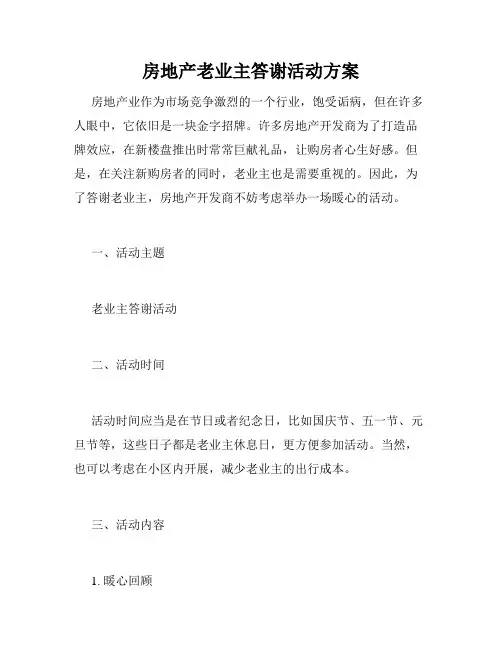 房地产老业主答谢活动方案

房地产业作为市场竞争激烈的一个行业，饱受诟病，但在许多人眼中，它依旧是一块金字招牌。许多房地产开发商为了打造品牌效应，在新楼盘推出时常常巨献礼品，让购房者心生好感。但是，在关注新购房者的同时，老业主也是需要重视的。因此，为了答谢老业主，房地产开发商不妨考虑举办一场暖心的活动。

一、活动主题

老业主答谢活动

二、活动时间

活动时间应当是在节日或者纪念日，比如国庆节、五一节、元旦节等，这些日子都是老业主休息日，更方便参加活动。当然，也可以考虑在小区内开展，减少老业主的出行成本。

三、活动内容

1. 暖心回顾